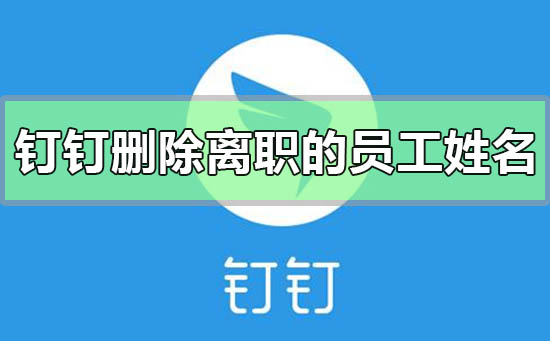 钉钉删除离职的员工姓名

钉钉